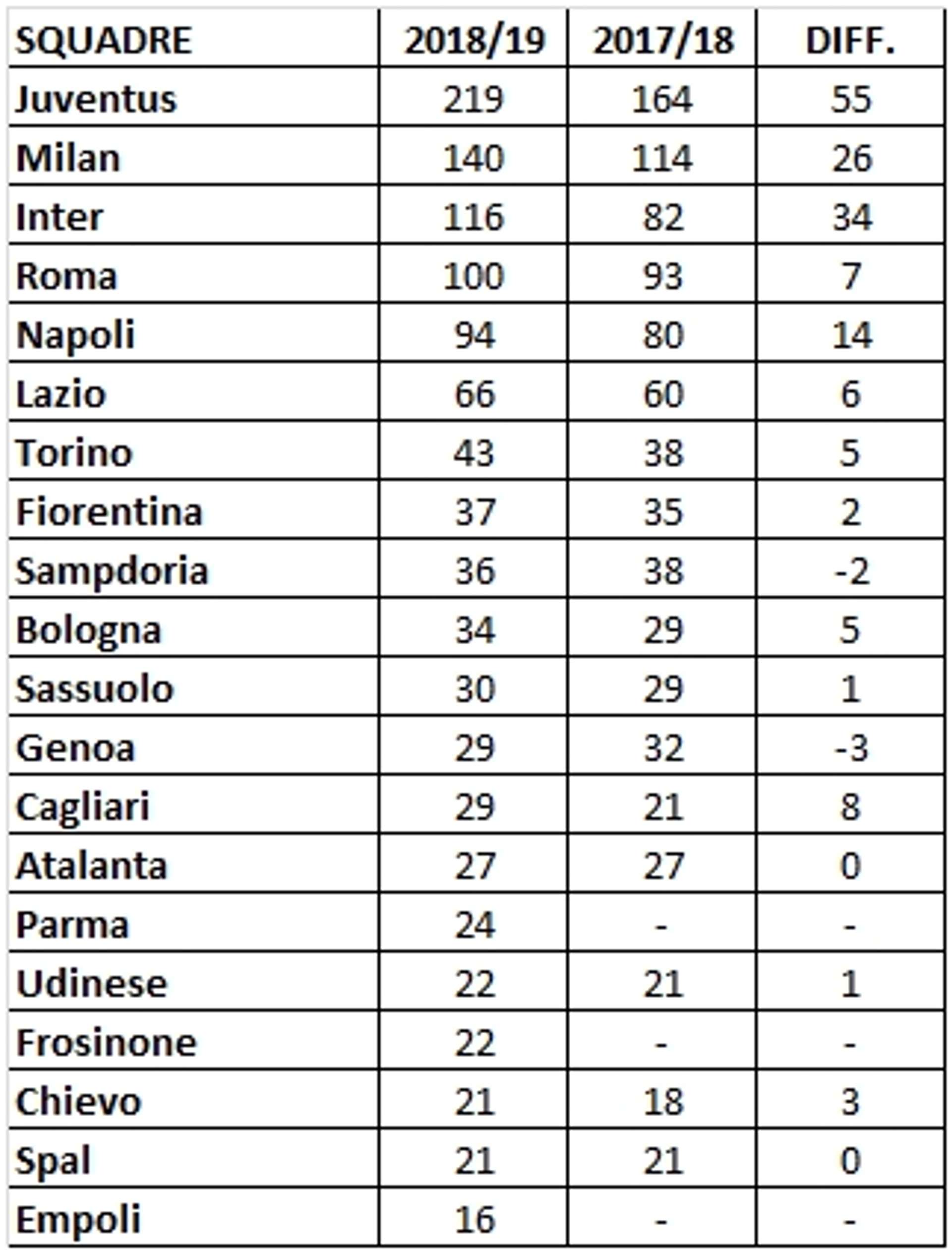 | SQUADRE | 2018/19 | 2017/18 | DIFF. |
|---|---|---|---|
| Juventus | 219 | 164 | 55 |
| Milan | 140 | 114 | 26 |
| Inter | 116 | 82 | 34 |
| Roma | 100 | 93 | 7 |
| Napoli | 94 | 80 | 14 |
| Lazio | 66 | 60 | 6 |
| Torino | 43 | 38 | 5 |
| Fiorentina | 37 | 35 | 2 |
| Sampdoria | 36 | 38 | -2 |
| Bologna | 34 | 29 | 5 |
| Sassuolo | 30 | 29 | 1 |
| Genoa | 29 | 32 | -3 |
| Cagliari | 29 | 21 | 8 |
| Atalanta | 27 | 27 | 0 |
| Parma | 24 | - | - |
| Udinese | 22 | 21 | 1 |
| Frosinone | 22 | - | - |
| Chievo | 21 | 18 | 3 |
| Spal | 21 | 21 | 0 |
| Empoli | 16 | - | - |